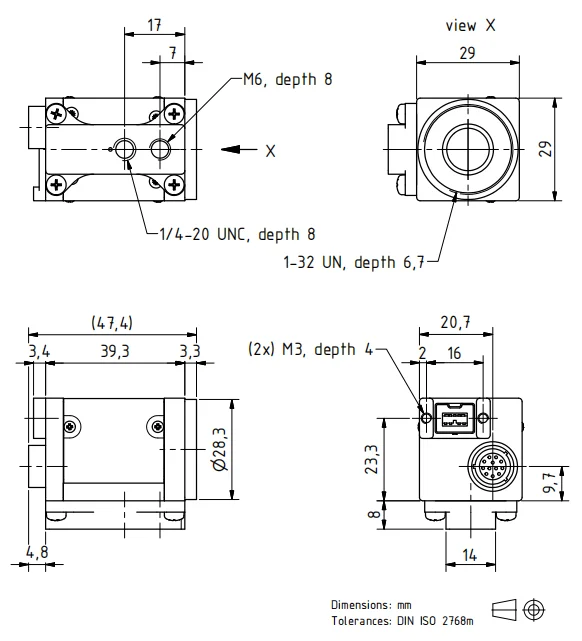 17

7

M6, depth 8

X

1/4-20 UNC, depth 8

view X

29

29

1-32 UN, depth 6,7

(47,4)

3,4

39,3

3,3

$\varnothing 28,3$

4,8

(2x) M3, depth 4

20,7

2

16

23,3

8

9,7

14

Dimensions: mm
Tolerances: DIN ISO 2768m